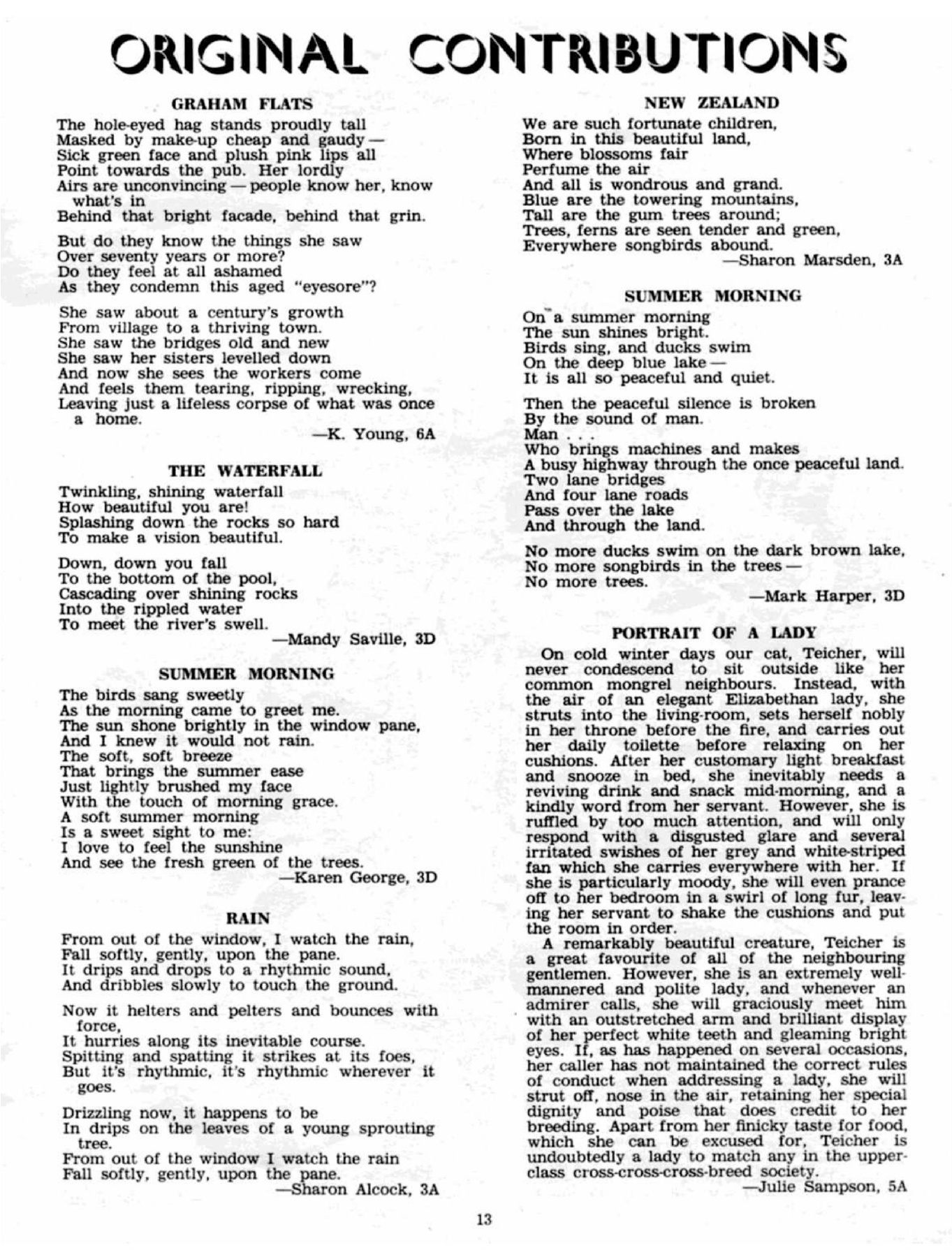 ORIGINAL CONTRIBUTIONS

GRAHAM FLATS

The hole-eyed hag stands proudly tall
Masked by make-up cheap and gaudy —
Sick green face and plush pink lips all
Point towards the pub. Her lordly
Airs are unconvincing — people know her, know what's in
Behind that bright facade, behind that grin.

But do they know the things she saw
Over seventy years or more?
Do they feel at all ashamed
As they condemn this aged "eyesore"?

She saw about a century's growth
From village to a thriving town.
She saw the bridges old and new
She saw her sisters levelled down
And now she sees the workers come
And feels them tearing, ripping, wrecking,
Leaving just a lifeless corpse of what was once a home.

—K. Young, 6A

THE WATERFALL

Twinkling, shining waterfall
How beautiful you are!
Splashing down the rocks so hard
To make a vision beautiful.

Down, down you fall
To the bottom of the pool,
Cascading over shining rocks
Into the rippled water
To meet the river's swell.

—Mandy Saville, 3D

SUMMER MORNING

The birds sang sweetly
As the morning came to greet me.
The sun shone brightly in the window pane,
And I knew it would not rain.
The soft, soft breeze
That brings the summer ease
Just lightly brushed my face
With the touch of morning grace.
A soft summer morning
Is a sweet sight to me:
I love to feel the sunshine
And see the fresh green of the trees.

—Karen George, 3D

RAIN

From out of the window, I watch the rain,
Fall softly, gently, upon the pane.
It drips and drops to a rhythmic sound,
And dribbles slowly to touch the ground.

Now it helters and pelters and bounces with force,
It hurries along its inevitable course.
Spitting and spatting it strikes at its foes,
But it's rhythmic, it's rhythmic wherever it goes.

Drizzling now, it happens to be
In drips on the leaves of a young sprouting tree.
From out of the window I watch the rain
Fall softly, gently, upon the pane.

—Sharon Alcock, 3A

NEW ZEALAND

We are such fortunate children,
Born in this beautiful land,
Where blossoms fair
Perfume the air
And all is wondrous and grand.
Blue are the towering mountains,
Tall are the gum trees around;
Trees, ferns are seen tender and green,
Everywhere songbirds abound.

—Sharon Marsden, 3A

SUMMER MORNING

On a summer morning
The sun shines bright.
Birds sing, and ducks swim
On the deep blue lake —
It is all so peaceful and quiet.

Then the peaceful silence is broken
By the sound of man.
Man . . .
Who brings machines and makes
A busy highway through the once peaceful land.
Two lane bridges
And four lane roads
Pass over the lake
And through the land.

No more ducks swim on the dark brown lake,
No more songbirds in the trees —
No more trees.

—Mark Harper, 3D

PORTRAIT OF A LADY

On cold winter days our cat, Teicher, will never condescend to sit outside like her common mongrel neighbours. Instead, with the air of an elegant Elizabethan lady, she struts into the living-room, sets herself nobly in her throne before the fire, and carries out her daily toilette before relaxing on her cushions. After her customary light breakfast and snooze in bed, she inevitably needs a reviving drink and snack mid-morning, and a kindly word from her servant. However, she is ruffled by too much attention, and will only respond with a disgusted glare and several irritated swishes of her grey and white-striped fan which she carries everywhere with her. If she is particularly moody, she will even prance off to her bedroom in a swirl of long fur, leaving her servant to shake the cushions and put the room in order.

A remarkably beautiful creature, Teicher is a great favourite of all of the neighbouring gentlemen. However, she is an extremely well-mannered and polite lady, and whenever an admirer calls, she will graciously meet him with an outstretched arm and brilliant display of her perfect white teeth and gleaming bright eyes. If, as has happened on several occasions, her caller has not maintained the correct rules of conduct when addressing a lady, she will strut off, nose in the air, retaining her special dignity and poise that does credit to her breeding. Apart from her finicky taste for food, which she can be excused for, Teicher is undoubtedly a lady to match any in the upper-class cross-cross-cross-breed society.

—Julie Sampson, 5A

13